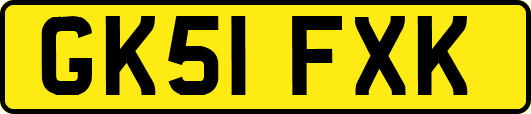 GK51 FXK